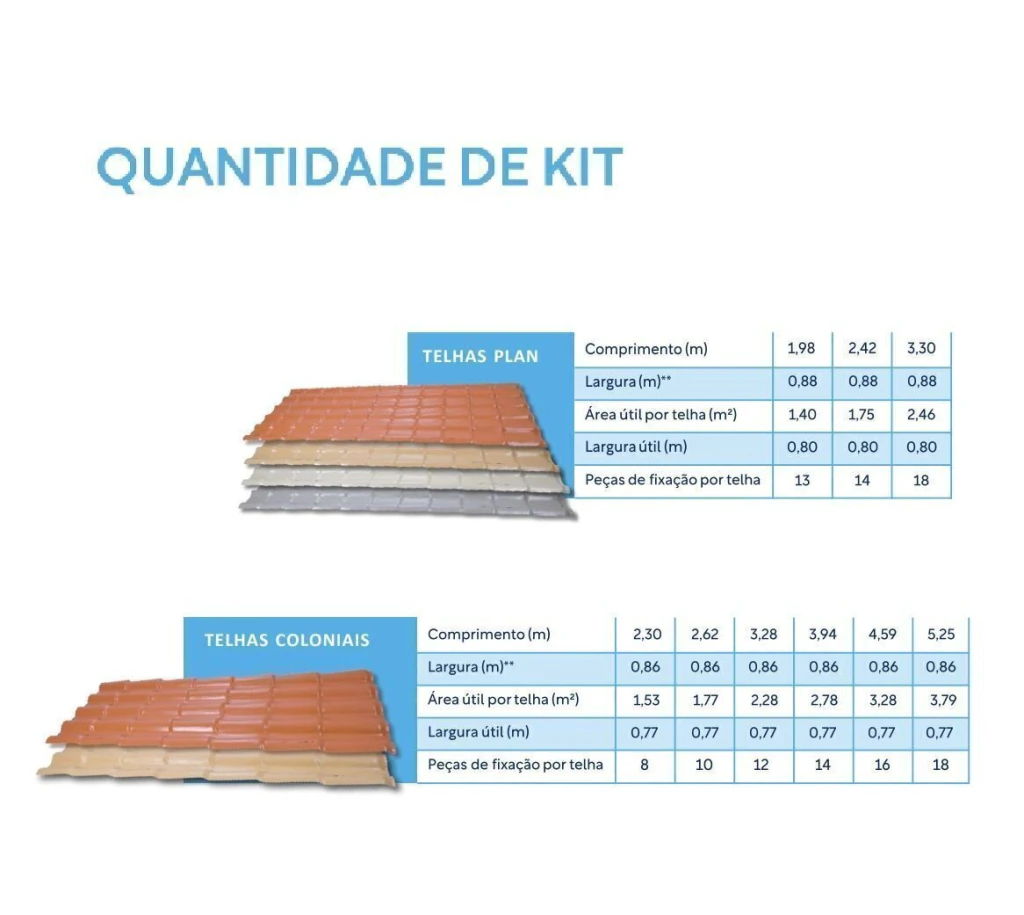 QUANTIDADE DE KIT

TELHAS PLAN

| Comprimento (m) | 1,98 | 2,42 | 3,30 |
|---|---|---|---|
| Largura (m)** | 0,88 | 0,88 | 0,88 |
| Área útil por telha (m²) | 1,40 | 1,75 | 2,46 |
| Largura útil (m) | 0,80 | 0,80 | 0,80 |
| Peças de fixação por telha | 13 | 14 | 18 |

TELHAS COLONIAIS

| Comprimento (m) | 2,30 | 2,62 | 3,28 | 3,94 | 4,59 | 5,25 |
|---|---|---|---|---|---|---|
| Largura (m)** | 0,86 | 0,86 | 0,86 | 0,86 | 0,86 | 0,86 |
| Área útil por telha (m²) | 1,53 | 1,77 | 2,28 | 2,78 | 3,28 | 3,79 |
| Largura útil (m) | 0,77 | 0,77 | 0,77 | 0,77 | 0,77 | 0,77 |
| Peças de fixação por telha | 8 | 10 | 12 | 14 | 16 | 18 |